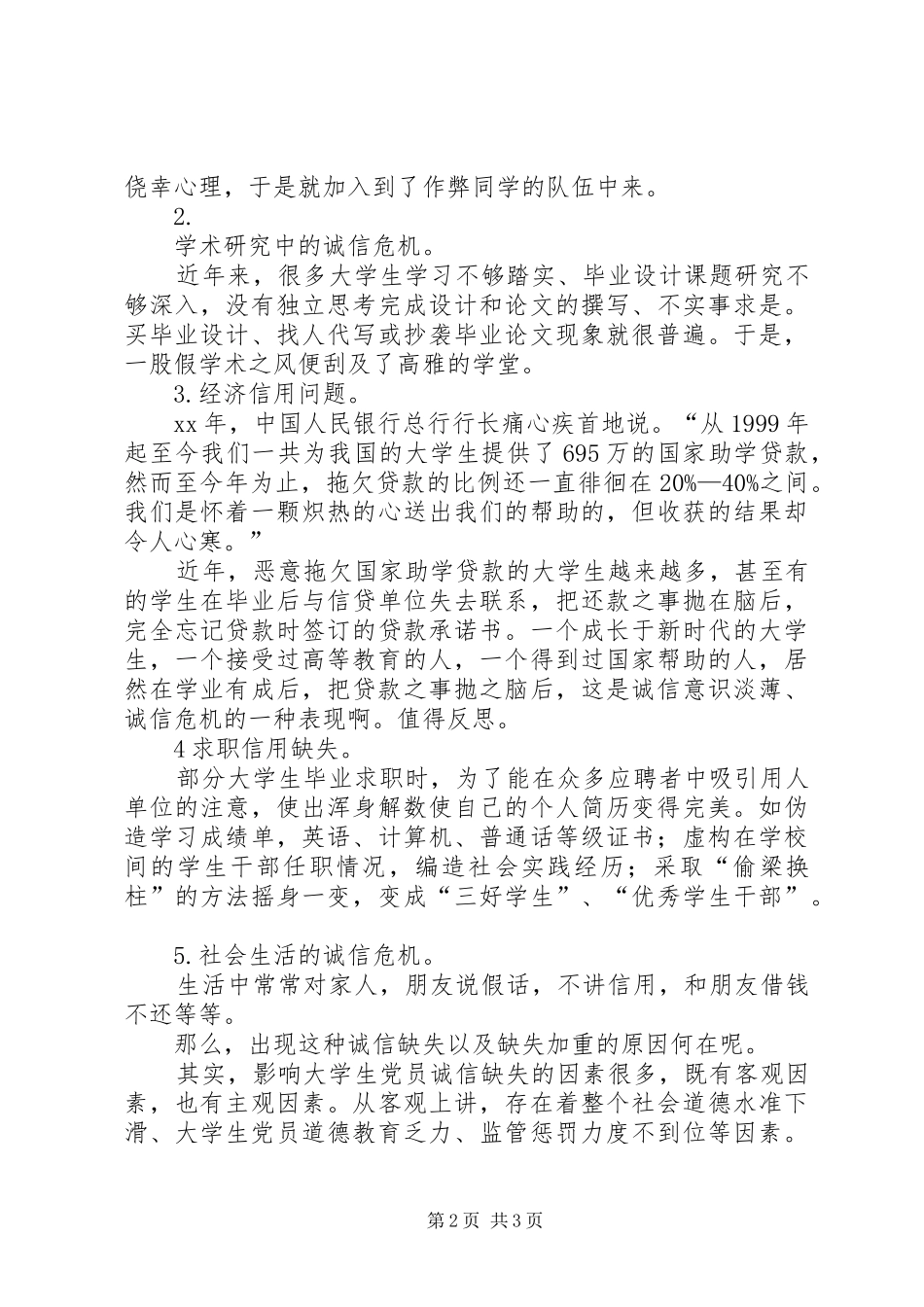 侥幸心理，于是就加入到了作弊同学的队伍中来。

2.

学术研究中的诚信危机。

近年来，很多大学生学习不够踏实、毕业设计课题研究不够深入，没有独立思考完成设计和论文的撰写、不实事求是。买毕业设计、找人代写或抄袭毕业论文现象就很普遍。于是，一股假学术之风便刮及了高雅的学堂。

3.经济信用问题。

xx年，中国人民银行总行行长痛心疾首地说。“从1999年起至今我们一共为我国的大学生提供了695万的国家助学贷款，然而至今年为止，拖欠贷款的比例还一直徘徊在20%—40%之间。我们是怀着一颗炽热的心送出我们的帮助的，但收获的结果却令人心寒。”

近年，恶意拖欠国家助学贷款的大学生越来越多，甚至有的学生在毕业后与信贷单位失去联系，把还款之事抛在脑后，完全忘记贷款时签订的贷款承诺书。一个成长于新时代的大学生，一个接受过高等教育的人，一个得到过国家帮助的人，居然在学业有成后，把贷款之事抛之脑后，这是诚信意识淡薄、诚信危机的一种表现啊。值得反思。

4求职信用缺失。

部分大学生毕业求职时，为了能在众多应聘者中吸引用人单位的注意，使出浑身解数使自己的个人简历变得完美。如伪造学习成绩单，英语、计算机、普通话等级证书；虚构在学校间的学生干部任职情况，编造社会实践经历；采取“偷梁换柱”的方法摇身一变，变成“三好学生”、“优秀学生干部”。

5.社会生活的诚信危机。

生活中常常对家人，朋友说假话，不讲信用，和朋友借钱不还等等。

那么，出现这种诚信缺失以及缺失加重的原因何在呢。

其实，影响大学生党员诚信缺失的因素很多，既有客观因素，也有主观因素。从客观上讲，存在着整个社会道德水准下滑、大学生党员道德教育乏力、监管惩罚力度不到位等因素。

第2页 共3页